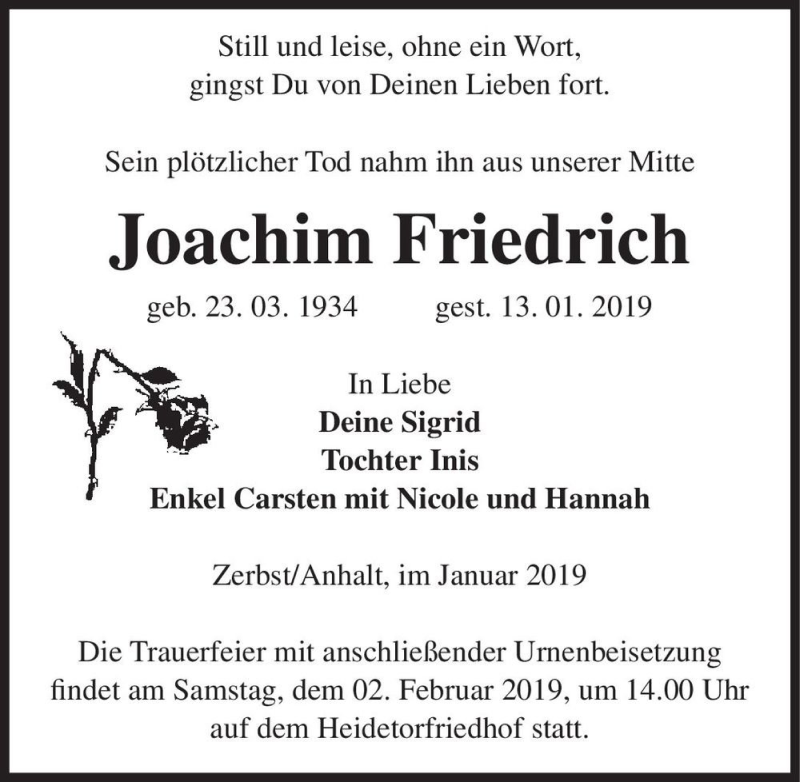 Still und leise, ohne ein Wort,
gingst Du von Deinen Lieben fort.

Sein plötzlicher Tod nahm ihn aus unserer Mitte

Joachim Friedrich

geb. 23. 03. 1934 gest. 13. 01. 2019

In Liebe
Deine Sigrid
Tochter Inis
Enkel Carsten mit Nicole und Hannah

Zerbst/Anhalt, im Januar 2019

Die Trauerfeier mit anschließender Urnenbeisetzung findet am Samstag, dem 02. Februar 2019, um 14.00 Uhr auf dem Heidetorfriedhof statt.